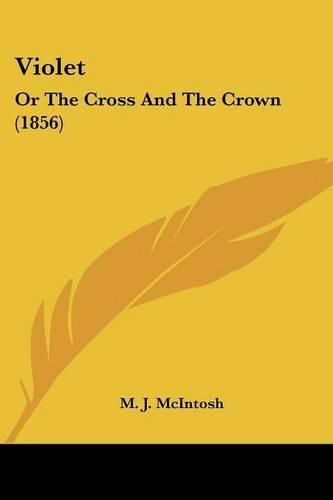 Violet

Or The Cross And The Crown (1856)

M. J. McIntosh